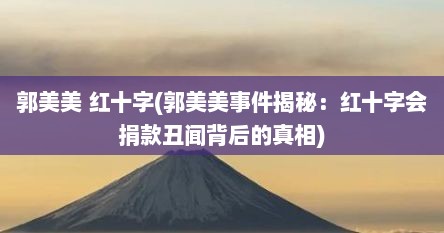 郭美美 红十字(郭美美事件揭秘：红十字会捐款丑闻背后的真相)